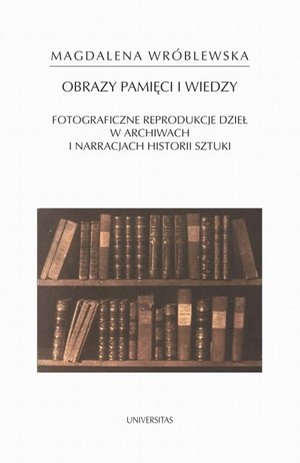 MAGDALENA WRÓBLEWSKA

OBRAZY PAMIĘCI I WIEDZY

FOTOGRAFICZNE REPRODUKCJE DZIEŁ W ARCHIWACH I NARRACJACH HISTORII SZTUKI

UNIVERSITAS